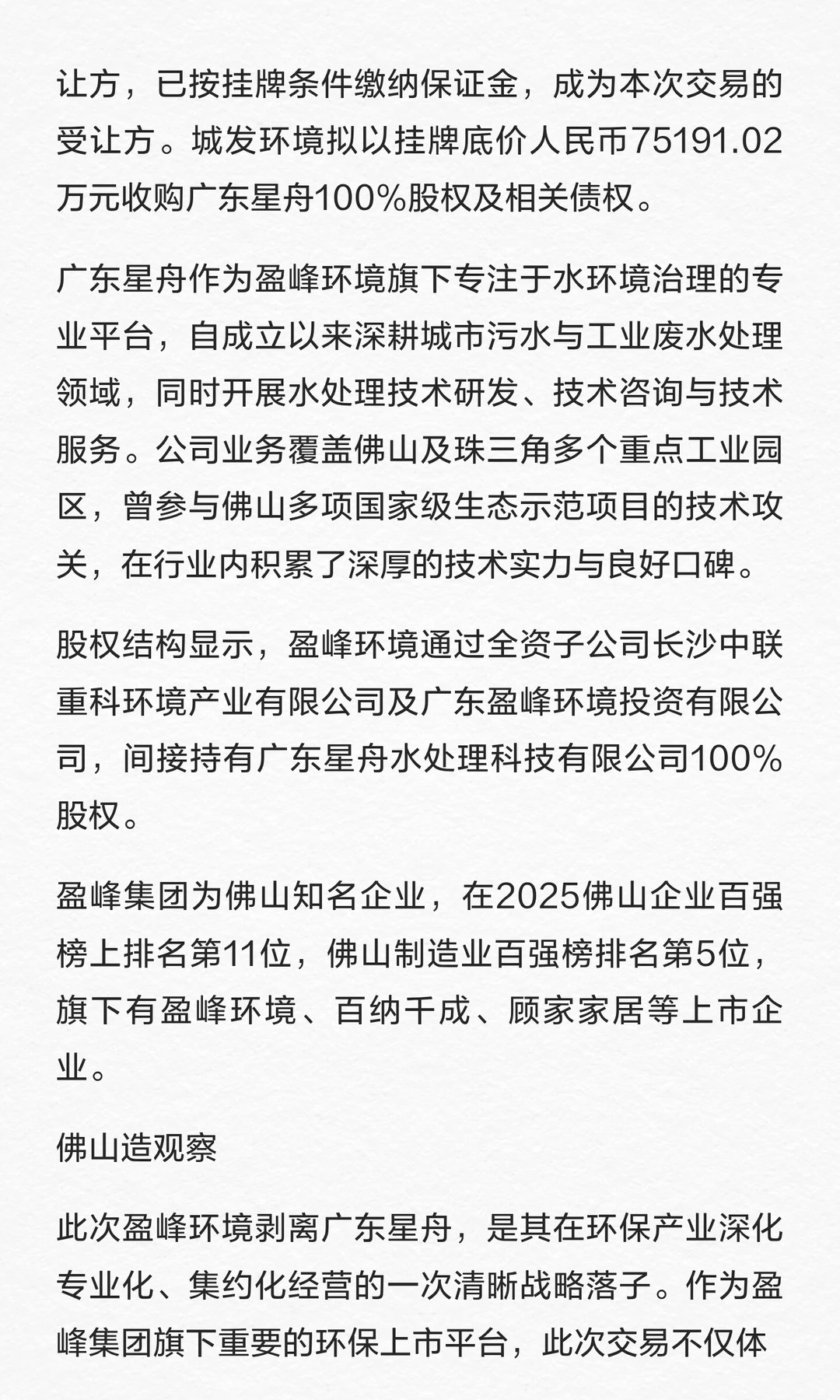 让方，已按挂牌条件缴纳保证金，成为本次交易的受让方。城发环境拟以挂牌底价人民币75191.02万元收购广东星舟100%股权及相关债权。

广东星舟作为盈峰环境旗下专注于水环境治理的专业平台，自成立以来深耕城市污水与工业废水处理领域，同时开展水处理技术研发、技术咨询与技术服务。公司业务覆盖佛山及珠三角多个重点工业园区，曾参与佛山多项国家级生态示范项目的技术攻关，在行业内积累了深厚的技术实力与良好口碑。

股权结构显示，盈峰环境通过全资子公司长沙中联重科环境产业有限公司及广东盈峰环境投资有限公司，间接持有广东星舟水处理科技有限公司100%股权。

盈峰集团为佛山知名企业，在2025佛山企业百强榜上排名第11位，佛山制造业百强榜排名第5位，旗下有盈峰环境、百纳千成、顾家家居等上市企业。

佛山造观察

此次盈峰环境剥离广东星舟，是其在环保产业深化专业化、集约化经营的一次清晰战略落子。作为盈峰集团旗下重要的环保上市平台，此次交易不仅体